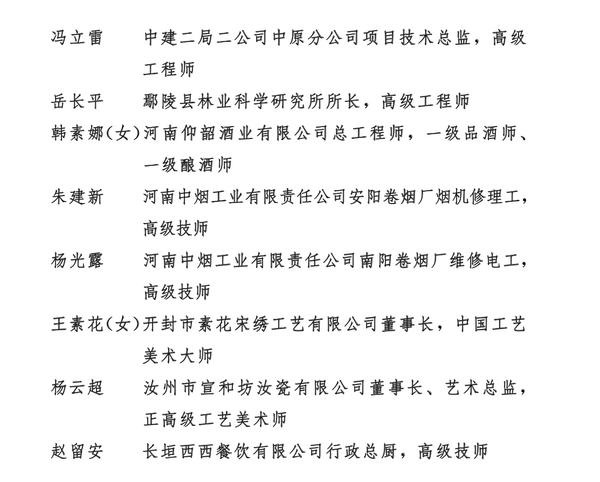 冯立雷　中建二局二公司中原分公司项目技术总监，高级工程师

岳长平　鄢陵县林业科学研究所所长，高级工程师

韩素娜（女）河南仰韶酒业有限公司总工程师，一级品酒师、一级酿酒师

朱建新　河南中烟工业有限责任公司安阳卷烟厂烟机修理工，高级技师

杨光露　河南中烟工业有限责任公司南阳卷烟厂维修电工，高级技师

王素花（女）开封市素花宋绣工艺有限公司董事长，中国工艺美术大师

杨云超　汝州市宣和坊汝瓷有限公司董事长、艺术总监，正高级工艺美术师

赵留安　长垣西西餐饮有限公司行政总厨，高级技师